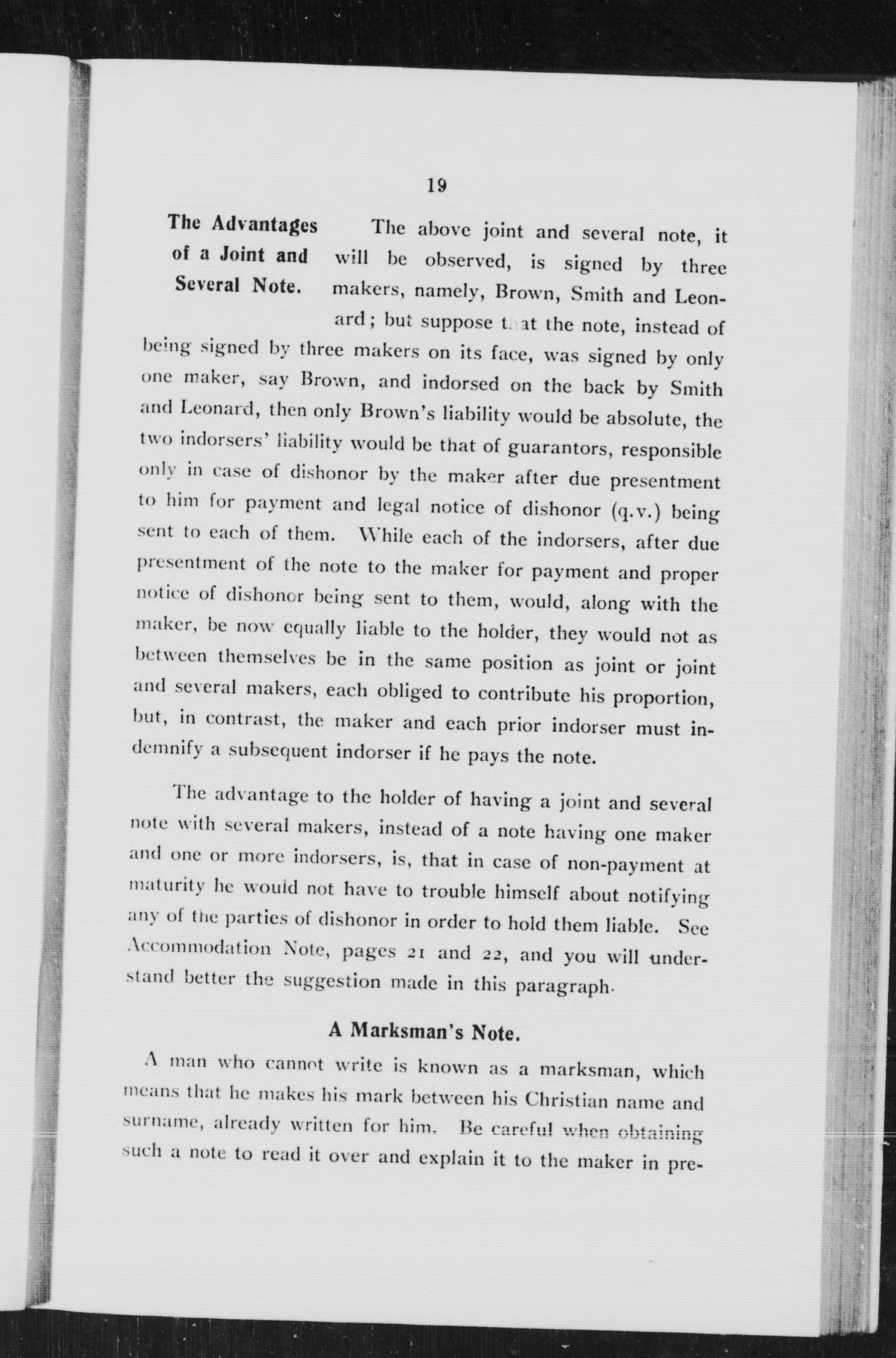 19

The Advantages of a Joint and Several Note.

The above joint and several note, it will be observed, is signed by three makers, namely, Brown, Smith and Leonard; but suppose that the note, instead of being signed by three makers on its face, was signed by only one maker, say Brown, and indorsed on the back by Smith and Leonard, then only Brown's liability would be absolute, the two indorsers' liability would be that of guarantors, responsible only in case of dishonor by the maker after due presentment to him for payment and legal notice of dishonor (q.v.) being sent to each of them. While each of the indorsers, after due presentment of the note to the maker for payment and proper notice of dishonor being sent to them, would, along with the maker, be now equally liable to the holder, they would not as between themselves be in the same position as joint or joint and several makers, each obliged to contribute his proportion, but, in contrast, the maker and each prior indorser must indemnify a subsequent indorser if he pays the note.

The advantage to the holder of having a joint and several note with several makers, instead of a note having one maker and one or more indorsers, is, that in case of non-payment at maturity he would not have to trouble himself about notifying any of the parties of dishonor in order to hold them liable. See Accommodation Note, pages 21 and 22, and you will understand better the suggestion made in this paragraph.

A Marksman's Note.

A man who cannot write is known as a marksman, which means that he makes his mark between his Christian name and surname, already written for him. Be careful when obtaining such a note to read it over and explain it to the maker in pre-